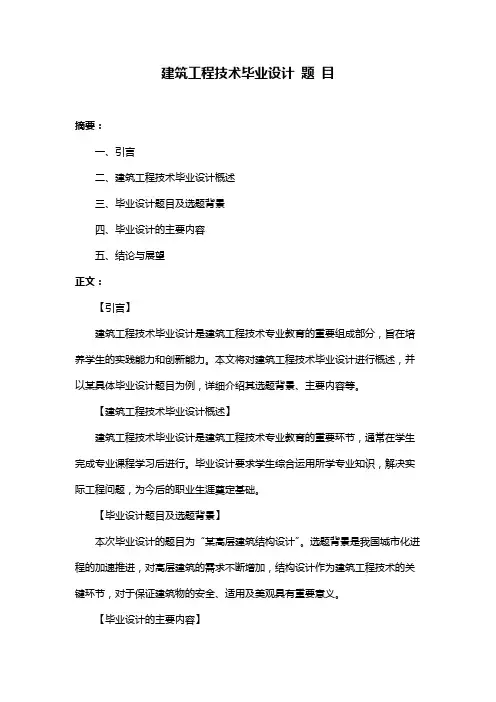 建筑工程技术毕业设计 题 目

摘要：

一、引言

二、建筑工程技术毕业设计概述

三、毕业设计题目及选题背景

四、毕业设计的主要内容

五、结论与展望

正文：

【引言】

建筑工程技术毕业设计是建筑工程技术专业教育的重要组成部分，旨在培养学生的实践能力和创新能力。本文将对建筑工程技术毕业设计进行概述，并以某具体毕业设计题目为例，详细介绍其选题背景、主要内容等。

【建筑工程技术毕业设计概述】

建筑工程技术毕业设计是建筑工程技术专业教育的重要环节，通常在学生完成专业课程学习后进行。毕业设计要求学生综合运用所学专业知识，解决实际工程问题，为今后的职业生涯奠定基础。

【毕业设计题目及选题背景】

本次毕业设计的题目为“某高层建筑结构设计”。选题背景是我国城市化进程的加速推进，对高层建筑的需求不断增加，结构设计作为建筑工程技术的关键环节，对于保证建筑物的安全、适用及美观具有重要意义。

【毕业设计的主要内容】